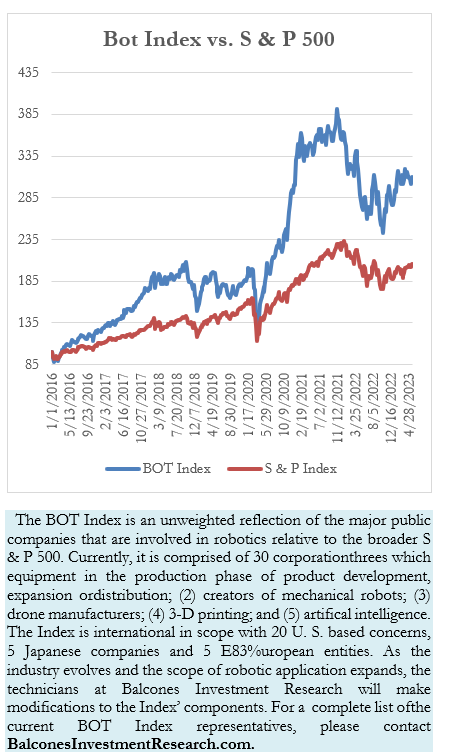 Bot Index vs. S & P 500

435
385
335
285
235
185
135
85

1/1/2016
5/13/2016
9/23/2016
2/3/2017
6/16/2017
10/27/2017
3/9/2018
7/20/2018
12/7/2018
4/19/2019
8/30/2019
1/17/2020
5/29/2020
10/9/2020
2/19/2021
7/2/2021
11/12/2021
3/25/2022
8/5/2022
12/16/2022
4/28/2023

BOT Index
S & P Index

The BOT Index is an unweighted reflection of the major public companies that are involved in robotics relative to the broader S & P 500. Currently, it is comprised of 30 corporationthrees which equipment in the production phase of product development, expansion ordistribution; (2) creators of mechanical robots; (3) drone manufacturers; (4) 3-D printing; and (5) artifical intelligence. The Index is international in scope with 20 U. S. based concerns, 5 Japanese companies and 5 E83%uropean entities. As the industry evolves and the scope of robotic application expands, the technicians at Balcones Investment Research will make modifications to the Index' components. For a complete list ofthe current BOT Index representatives, please contact BalconesInvestmentResearch.com.